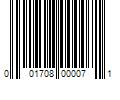 0 01708 00007 1